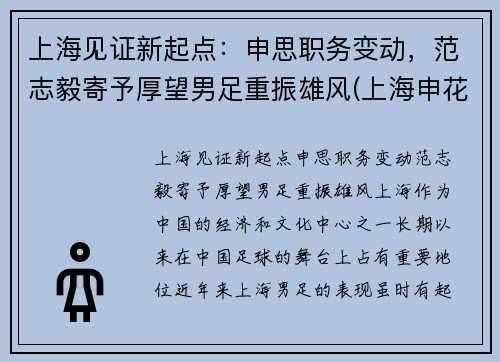 上海见证新起点：申思职务变动，范志毅寄予厚望男足重振雄风(上海申花

上海见证新起点申思职务变动范志毅寄予厚望男足重振雄风上海作为中国的经济和文化中心之一长期以来在中国足球的舞台上占有重要地位近年来上海男足的表现虽时有起